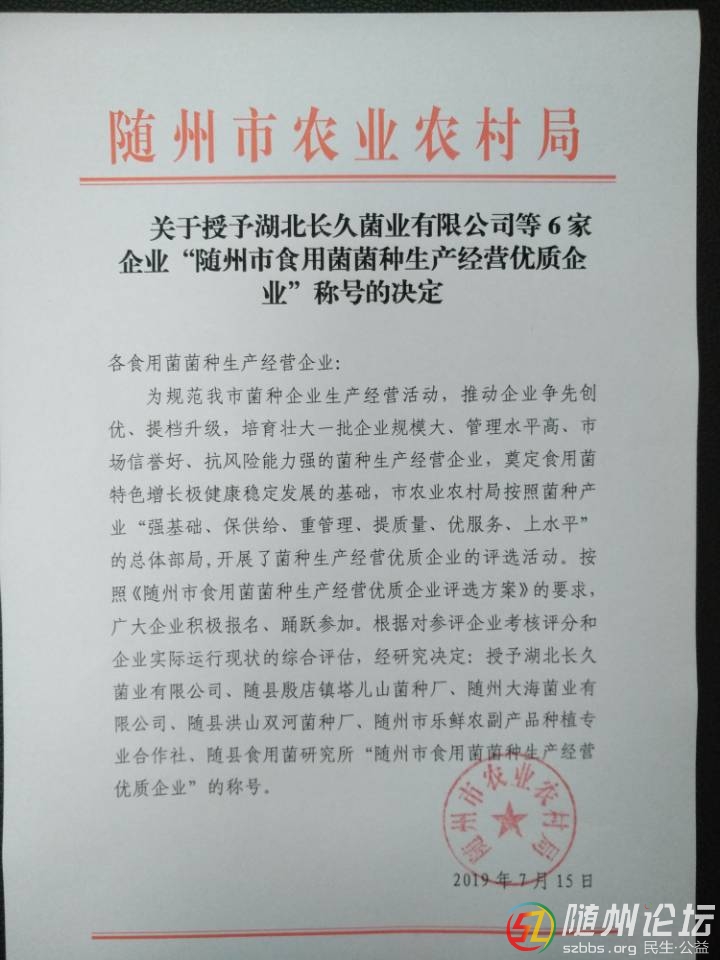 随州市农业农村局

关于授予湖北长久菌业有限公司等6家企业“随州市食用菌菌种生产经营优质企业”称号的决定

各食用菌菌种生产经营企业：

为规范我市菌种企业生产经营活动，推动企业争先创优、提档升级，培育壮大一批企业规模大、管理水平高、市场信誉好、抗风险能力强的菌种生产经营企业，奠定食用菌特色增长极健康稳定发展的基础，市农业农村局按照菌种产业“强基础、保供给、重管理、提质量、优服务、上水平”的总体部局，开展了菌种生产经营优质企业的评选活动。按照《随州市食用菌菌种生产经营优质企业评选方案》的要求，广大企业积极报名、踊跃参加。根据对参评企业考核评分和企业实际运行现状的综合评估，经研究决定：授予湖北长久菌业有限公司、随县殷店镇塔儿山菌种厂、随州大海菌业有限公司、随县洪山双河菌种厂、随州市乐鲜农副产品种植专业合作社、随县食用菌研究所“随州市食用菌菌种生产经营优质企业”的称号。

随州市农业农村局

2019年7月15日

随州论坛
szbbs.org 民生·公益